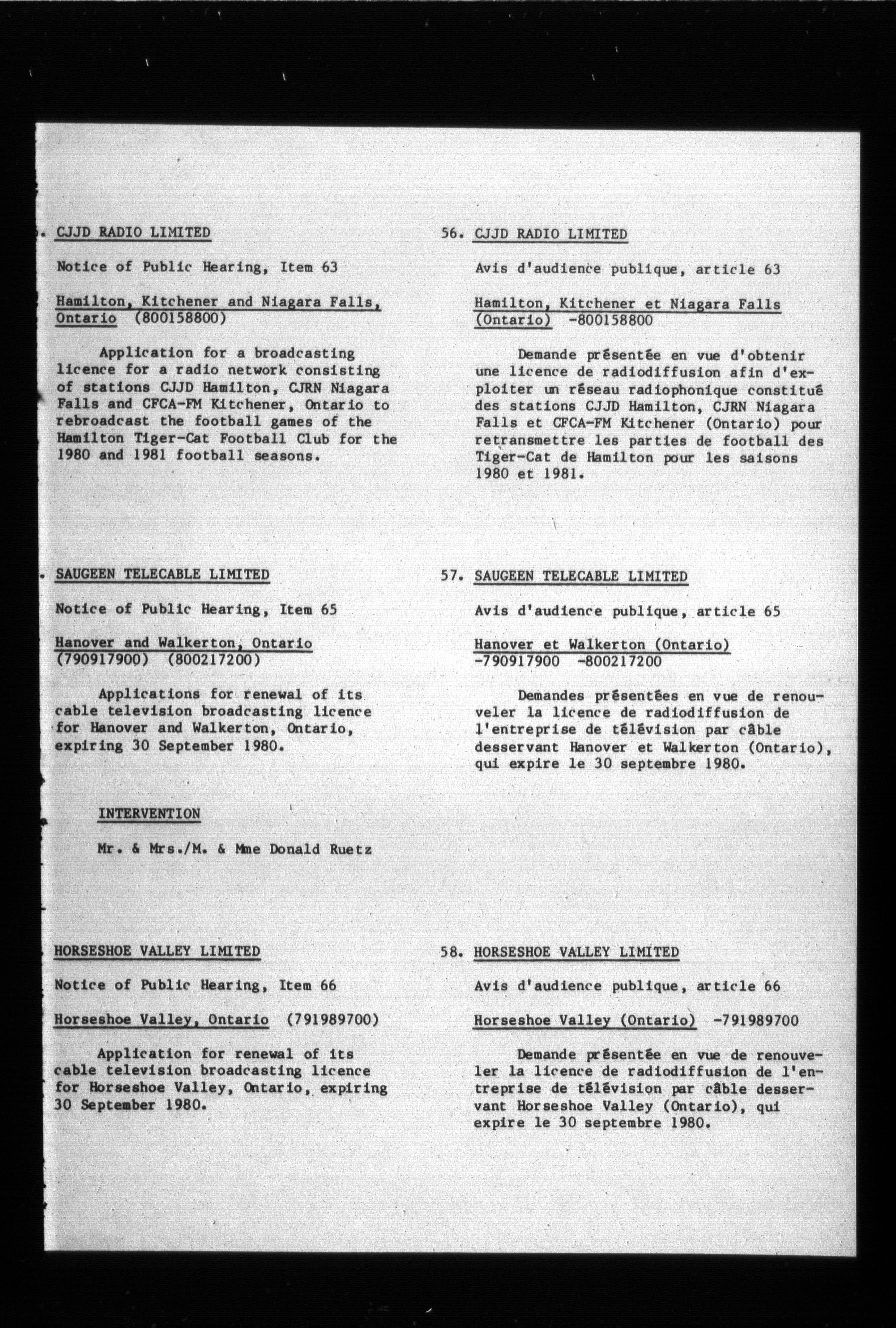 . CJJD RADIO LIMITED

Notice of Public Hearing, Item 63

Hamilton, Kitchener and Niagara Falls, Ontario (800158800)

Application for a broadcasting licence for a radio network consisting of stations CJJD Hamilton, CJRN Niagara Falls and CFCA-FM Kitchener, Ontario to rebroadcast the football games of the Hamilton Tiger-Cat Football Club for the 1980 and 1981 football seasons.

. SAUGEEN TELECABLE LIMITED

Notice of Public Hearing, Item 65

Hanover and Walkerton, Ontario (790917900) (800217200)

Applications for renewal of its cable television broadcasting licence for Hanover and Walkerton, Ontario, expiring 30 September 1980.

INTERVENTION

Mr. & Mrs./M. & Mme Donald Ruetz

HORSESHOE VALLEY LIMITED

Notice of Public Hearing, Item 66

Horseshoe Valley, Ontario (791989700)

Application for renewal of its cable television broadcasting licence for Horseshoe Valley, Ontario, expiring 30 September 1980.

56. CJJD RADIO LIMITED

Avis d'audience publique, article 63

Hamilton, Kitchener et Niagara Falls (Ontario) -800158800

Demande présentée en vue d'obtenir une licence de radiodiffusion afin d'exploiter un réseau radiophonique constitué des stations CJJD Hamilton, CJRN Niagara Falls et CFCA-FM Kitchener (Ontario) pour retransmettre les parties de football des Tiger-Cat de Hamilton pour les saisons 1980 et 1981.

57. SAUGEEN TELECABLE LIMITED

Avis d'audience publique, article 65

Hanover et Walkerton (Ontario) -790917900 -800217200

Demandes présentées en vue de renouveler la licence de radiodiffusion de l'entreprise de télévision par câble desservant Hanover et Walkerton (Ontario), qui expire le 30 septembre 1980.

58. HORSESHOE VALLEY LIMITED

Avis d'audience publique, article 66

Horseshoe Valley (Ontario) -791989700

Demande présentée en vue de renouveler la licence de radiodiffusion de l'entreprise de télévision par câble desservant Horseshoe Valley (Ontario), qui expire le 30 septembre 1980.